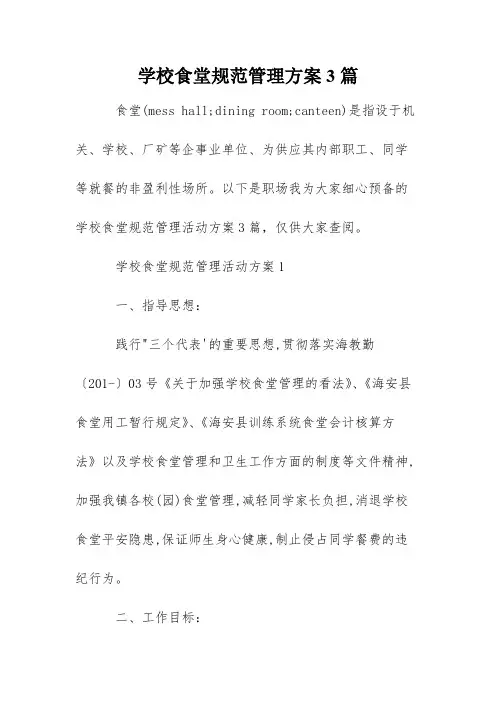 学校食堂规范管理方案3篇

食堂(mess hall;dining room;canteen)是指设于机关、学校、厂矿等企事业单位、为供应其内部职工、同学等就餐的非盈利性场所。以下是职场我为大家细心预备的学校食堂规范管理活动方案3篇，仅供大家查阅。

学校食堂规范管理活动方案1

一、指导思想：

践行"三个代表'的重要思想,贯彻落实海教勤〔201-〕03号《关于加强学校食堂管理的看法》、《海安县食堂用工暂行规定》、《海安县训练系统食堂会计核算方法》以及学校食堂管理和卫生工作方面的制度等文件精神,加强我镇各校(园)食堂管理,减轻同学家长负担,消退学校食堂平安隐患,保证师生身心健康,制止侵占同学餐费的违纪行为。

二、工作目标：